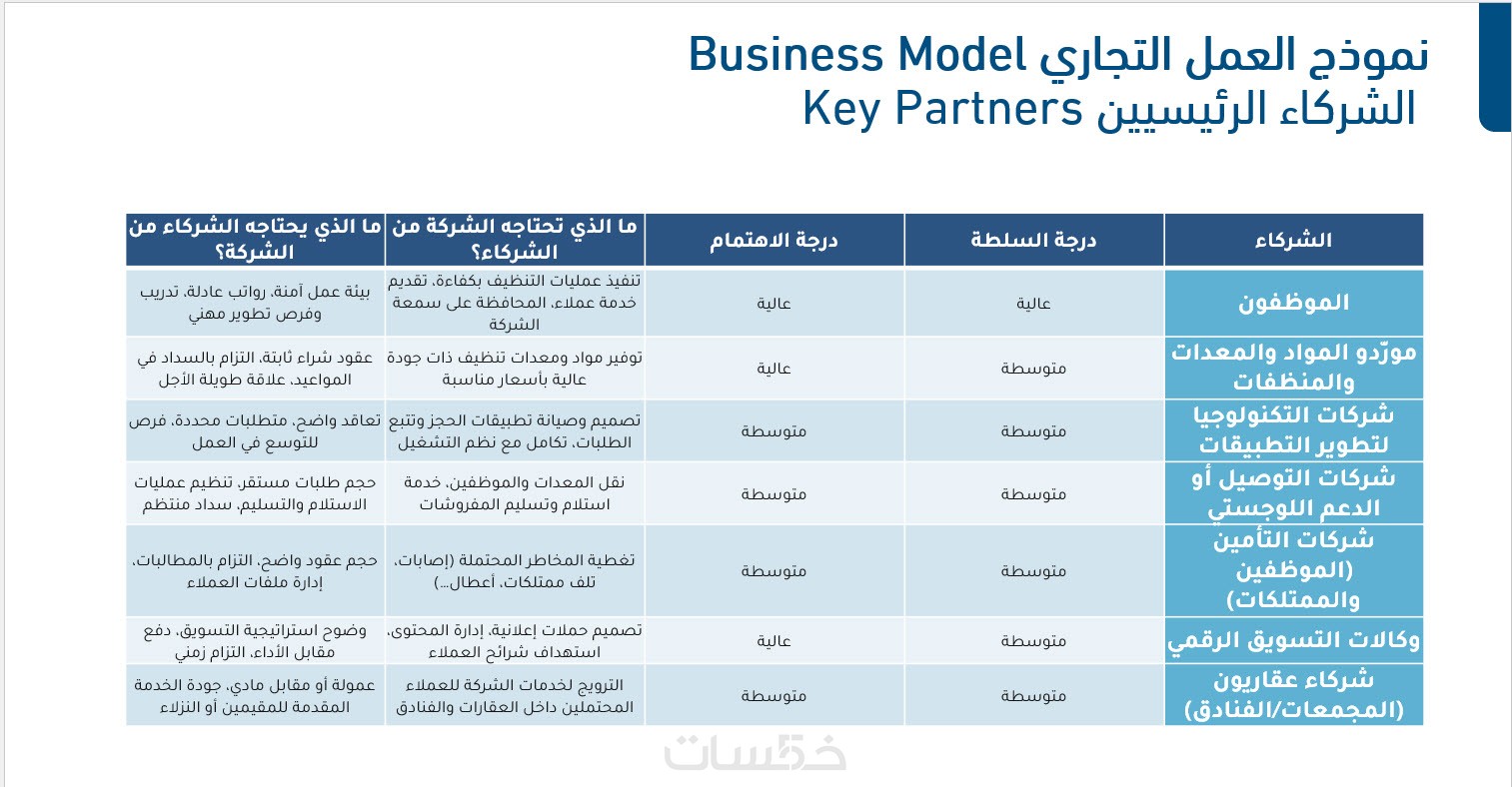 نموذج العمل التجاري Business Model
الشركاء الرئيسيين Key Partners

| الشركاء | درجة السلطة | درجة الاهتمام | ما الذي تحتاجه الشركة من الشركاء؟ | ما الذي يحتاجه الشركاء من الشركة؟ |
|---|---|---|---|---|
| الموظفون | عالية | عالية | تنفيذ عمليات التنظيف بكفاءة، تقديم خدمة عملاء، المحافظة على سمعة الشركة | بيئة عمل آمنة، رواتب عادلة، تدريب وفرص تطوير مهني |
| مورّدو المواد والمعدات والمنظفات | متوسطة | عالية | توفير مواد ومعدات تنظيف ذات جودة عالية بأسعار مناسبة | عقود شراء ثابتة، التزام بالسداد في المواعيد، علاقة طويلة الأجل |
| شركات التكنولوجيا لتطوير التطبيقات | متوسطة | متوسطة | تصميم وصيانة تطبيقات الحجز وتتبع الطلبات، تكامل مع نظم التشغيل | تعاقد واضح، متطلبات محددة، فرص للتوسع في العمل |
| شركات التوصيل أو الدعم اللوجستي | متوسطة | متوسطة | نقل المعدات والموظفين، خدمة استلام وتسليم المفروشات | حجم طلبات مستقر، تنظيم عمليات الاستلام والتسليم، سداد منتظم |
| شركات التأمين (الموظفين والممتلكات) | متوسطة | متوسطة | تغطية المخاطر المحتملة (إصابات، تلف ممتلكات، أعطال...) | حجم عقود واضح، التزام بالمطالبات، إدارة ملفات العملاء |
| وكالات التسويق الرقمي | متوسطة | عالية | تصميم حملات إعلانية، إدارة المحتوى، استهداف شرائح العملاء | وضوح استراتيجية التسويق، دفع مقابل الأداء، التزام زمني |
| شركاء عقاريون (المجمعات/الفنادق) | متوسطة | متوسطة | الترويج لخدمات الشركة للعملاء المحتملين داخل العقارات والفنادق | عمولة أو مقابل مادي، جودة الخدمة المقدمة للمقيمين أو النزلاء |

خمسات